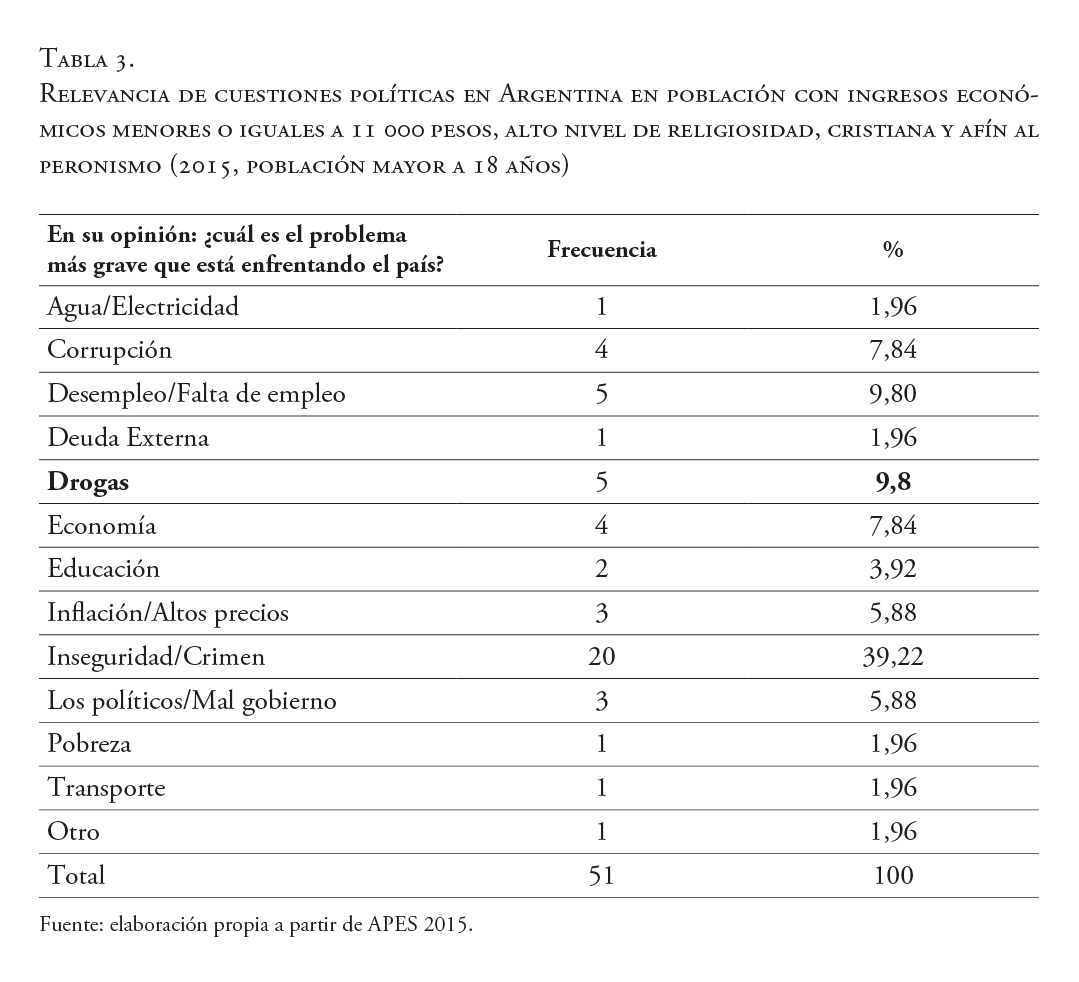 Tabla 3.
Relevancia de cuestiones políticas en Argentina en población con ingresos económicos menores o iguales a 11 000 pesos, alto nivel de religiosidad, cristiana y afín al peronismo (2015, población mayor a 18 años)

| En su opinión: ¿cuál es el problema más grave que está enfrentando el país? | Frecuencia | % |
|---|---|---|
| Agua/Electricidad | 1 | 1,96 |
| Corrupción | 4 | 7,84 |
| Desempleo/Falta de empleo | 5 | 9,80 |
| Deuda Externa | 1 | 1,96 |
| **Drogas** | 5 | **9,8** |
| Economía | 4 | 7,84 |
| Educación | 2 | 3,92 |
| Inflación/Altos precios | 3 | 5,88 |
| Inseguridad/Crimen | 20 | 39,22 |
| Los políticos/Mal gobierno | 3 | 5,88 |
| Pobreza | 1 | 1,96 |
| Transporte | 1 | 1,96 |
| Otro | 1 | 1,96 |
| Total | 51 | 100 |

Fuente: elaboración propia a partir de APES 2015.